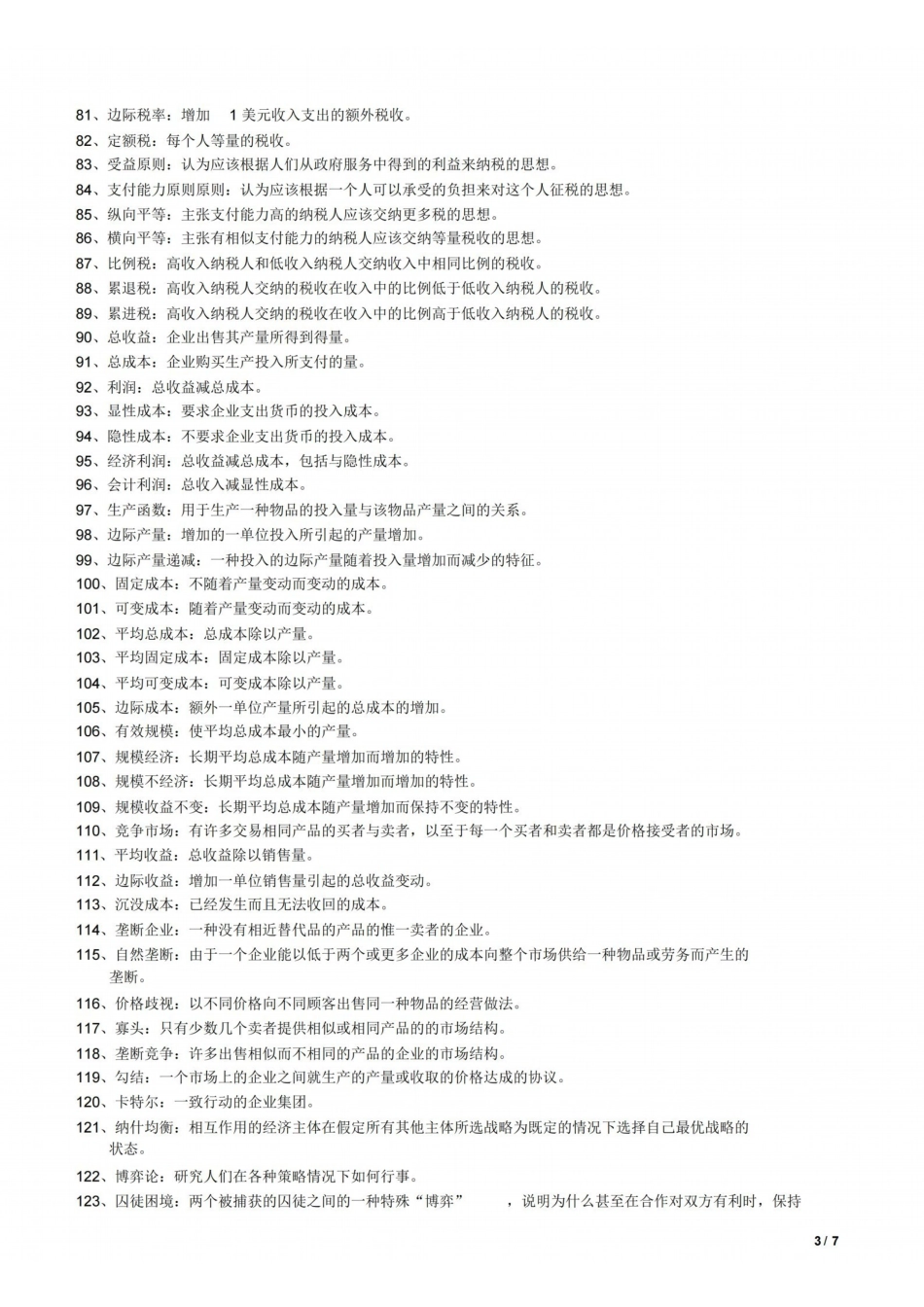 81、边际税率：增加1美元收入支出的额外税收。

82、定额税：每个人等量的税收。

83、受益原则：认为应该根据人们从政府服务中得到的利益来纳税的思想。

84、支付能力原则原则：认为应该根据一个人可以承受的负担来对这个人征税的思想。

85、纵向平等：主张支付能力高的纳税人应该交纳更多税的思想。

86、横向平等：主张有相似支付能力的纳税人应该交纳等量税收的思想。

87、比例税：高收入纳税人和低收入纳税人交纳收入中相同比例的税收。

88、累退税：高收入纳税人交纳的税收在收入中的比例低于低收入纳税人的税收。

89、累进税：高收入纳税人交纳的税收在收入中的比例高于低收入纳税人的税收。

90、总收益：企业出售其产量所得到得量。

91、总成本：企业购买生产投入所支付的量。

92、利润：总收益减总成本。

93、显性成本：要求企业支出货币的投入成本。

94、隐性成本：不要求企业支出货币的投入成本。

95、经济利润：总收益减总成本，包括与隐性成本。

96、会计利润：总收入减显性成本。

97、生产函数：用于生产一种物品的投入量与该物品产量之间的关系。

98、边际产量：增加的一单位投入所引起的产量增加。

99、边际产量递减：一种投入的边际产量随着投入量增加而减少的特征。

100、固定成本：不随着产量变动而变动的成本。

101、可变成本：随着产量变动而变动的成本。

102、平均总成本：总成本除以产量。

103、平均固定成本：固定成本除以产量。

104、平均可变成本：可变成本除以产量。

105、边际成本：额外一单位产量所引起的总成本的增加。

106、有效规模：使平均总成本最小的产量。

107、规模经济：长期平均总成本随产量增加而增加的特性。

108、规模不经济：长期平均总成本随产量增加而增加的特性。

109、规模收益不变：长期平均总成本随产量增加而保持不变的特性。

110、竞争市场：有许多交易相同产品的买者与卖者，以至于每一个买者和卖者都是价格接受者的市场。

111、平均收益：总收益除以销售量。

112、边际收益：增加一单位销售量引起的总收益变动。

113、沉没成本：已经发生而且无法收回的成本。

114、垄断企业：一种没有相近替代品的产品的惟一卖者的企业。

115、自然垄断：由于一个企业能以低于两个或更多企业的成本向整个市场供给一种物品或劳务而产生的垄断。

116、价格歧视：以不同价格向不同顾客出售同一种物品的经营做法。

117、寡头：只有少数几个卖者提供相似或相同产品的的市场结构。

118、垄断竞争：许多出售相似而不相同的产品的企业的市场结构。

119、勾结：一个市场上的企业之间就生产的产量或收取的价格达成的协议。

120、卡特尔：一致行动的企业集团。

121、纳什均衡：相互作用的经济主体在假定所有其他主体所选战略为既定的情况下选择自己最优战略的状态。

122、博弈论：研究人们在各种策略情况下如何行事。

123、囚徒困境：两个被捕获的囚徒之间的一种特殊“博弈”，说明为什么甚至在合作对双方有利时，保持

3 / 7